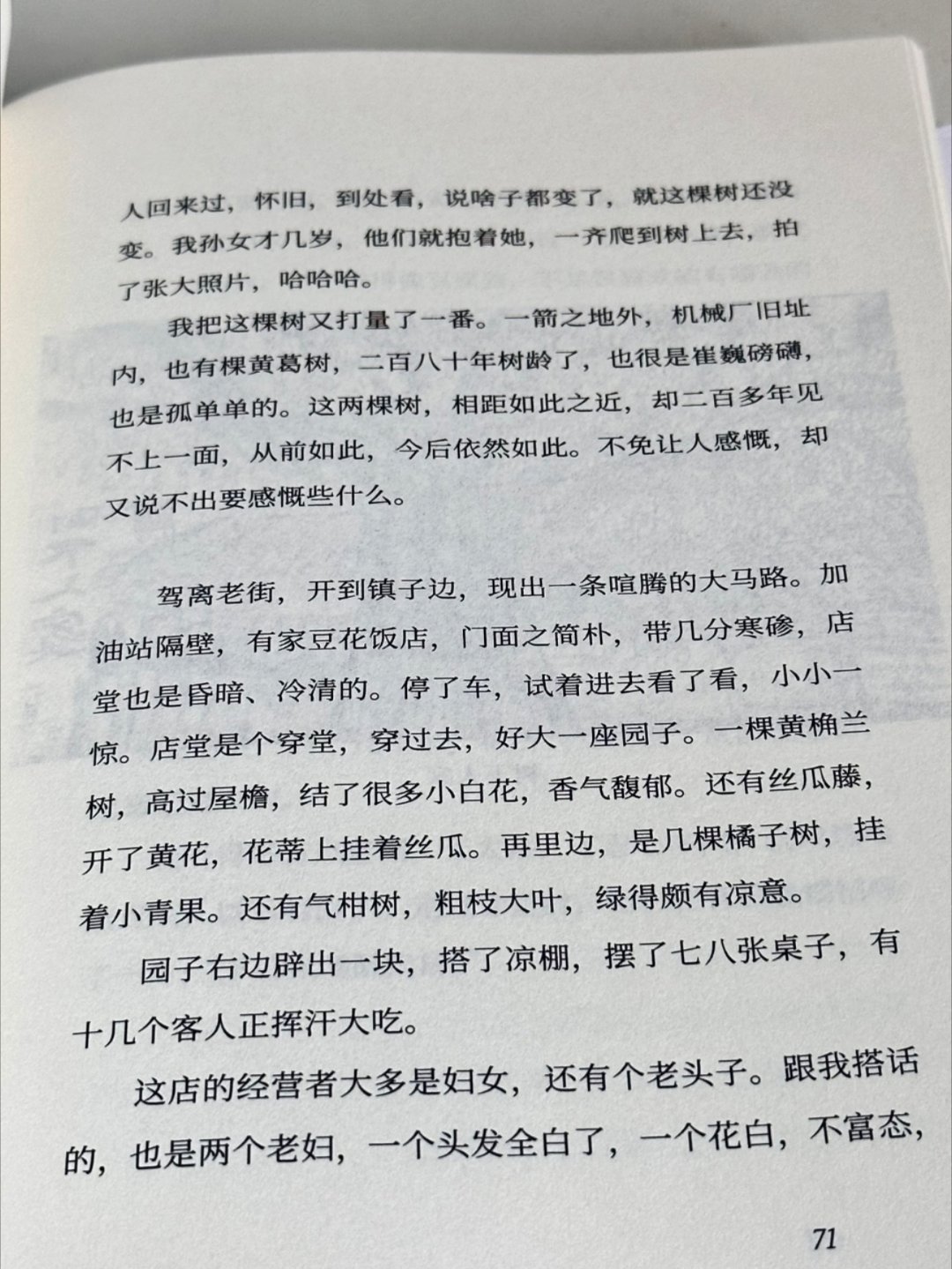 人回来过，怀旧，到处看，说啥子都变了，就这棵树还没变。我孙女才几岁，他们就抱着她，一齐爬到树上去，拍了张大照片，哈哈哈。

我把这棵树又打量了一番。一箭之地外，机械厂旧址内，也有棵黄葛树，二百八十年树龄了，也很是崔巍磅礴，也是孤单单的。这两棵树，相距如此之近，却二百多年见不上一面，从前如此，今后依然如此。不免让人感慨，却又说不出要感慨些什么。

驾离老街，开到镇子边，现出一条喧腾的大马路。加油站隔壁，有家豆花饭店，门面之简朴，带几分寒碜，店堂也是昏暗、冷清的。停了车，试着进去看了看，小小一惊。店堂是个穿堂，穿过去，好大一座园子。一棵黄桷兰树，高过屋檐，结了很多小白花，香气馥郁。还有丝瓜藤，开了黄花，花蒂上挂着丝瓜。再里边，是几棵橘子树，挂着小青果。还有气柑树，粗枝大叶，绿得颇有凉意。

园子右边辟出一块，搭了凉棚，摆了七八张桌子，有十几个客人正挥汗大吃。

这店的经营者大多是妇女，还有个老头子。跟我搭话的，也是两个老妇，一个头发全白了，一个花白，不富态，

71